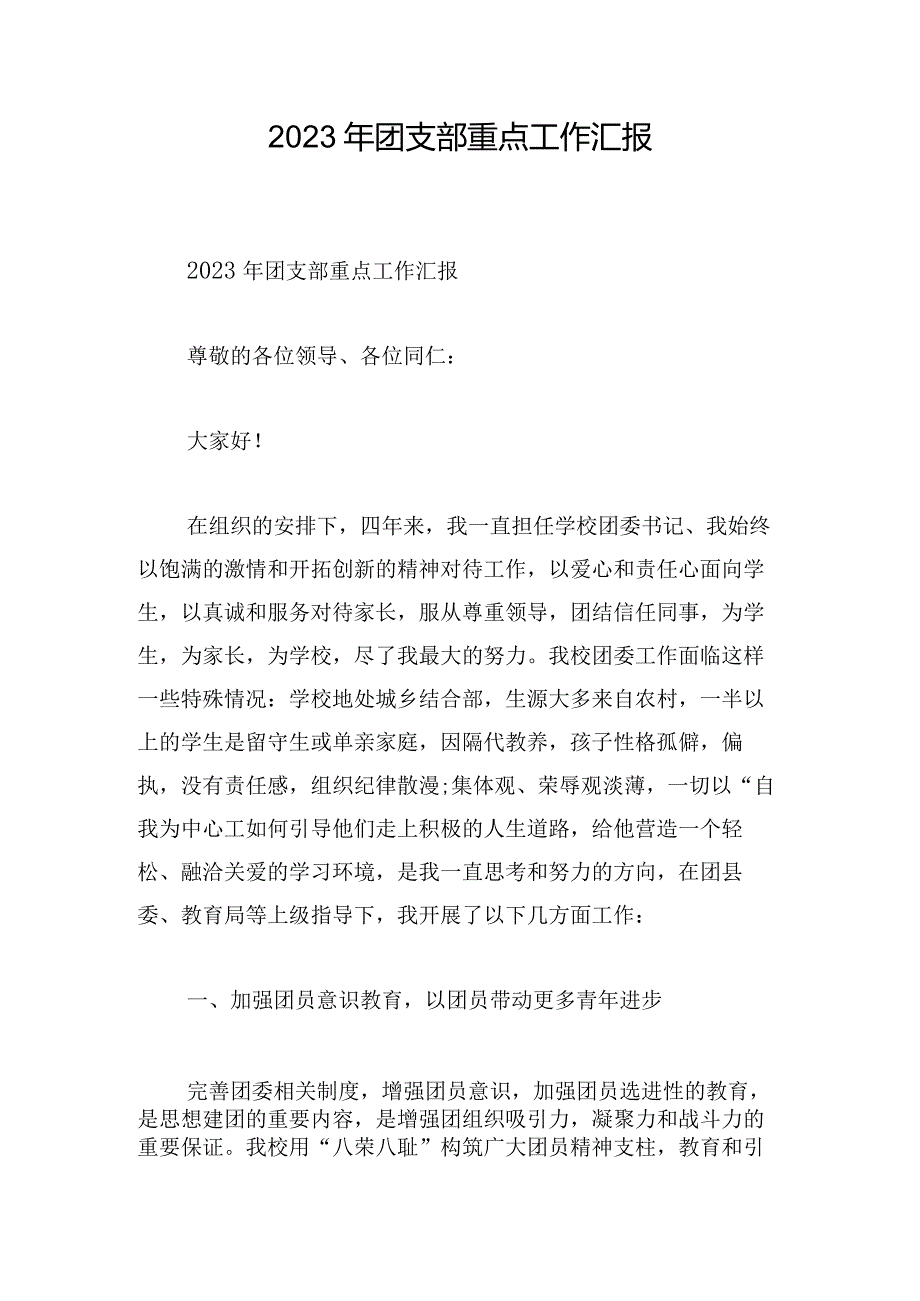 2023年团支部重点工作汇报

2023年团支部重点工作汇报

尊敬的各位领导、各位同仁：

大家好！

在组织的安排下，四年来，我一直担任学校团委书记、我始终以饱满的激情和开拓创新的精神对待工作，以爱心和责任心面向学生，以真诚和服务对待家长，服从尊重领导，团结信任同事，为学生，为家长，为学校，尽了我最大的努力。我校团委工作面临这样一些特殊情况：学校地处城乡结合部，生源大多来自农村，一半以上的学生是留守生或单亲家庭，因隔代教养，孩子性格孤僻，偏执，没有责任感，组织纪律散漫;集体观、荣辱观淡薄，一切以“自我为中心工如何引导他们走上积极的人生道路，给他营造一个轻松、融洽关爱的学习环境，是我一直思考和努力的方向，在团县委、教育局等上级指导下，我开展了以下几方面工作：

一、加强团员意识教育，以团员带动更多青年进步

完善团委相关制度，增强团员意识，加强团员选进性的教育，是思想建团的重要内容，是增强团组织吸引力，凝聚力和战斗力的重要保证。我校用“八荣八耻”构筑广大团员精神支柱，教育和引